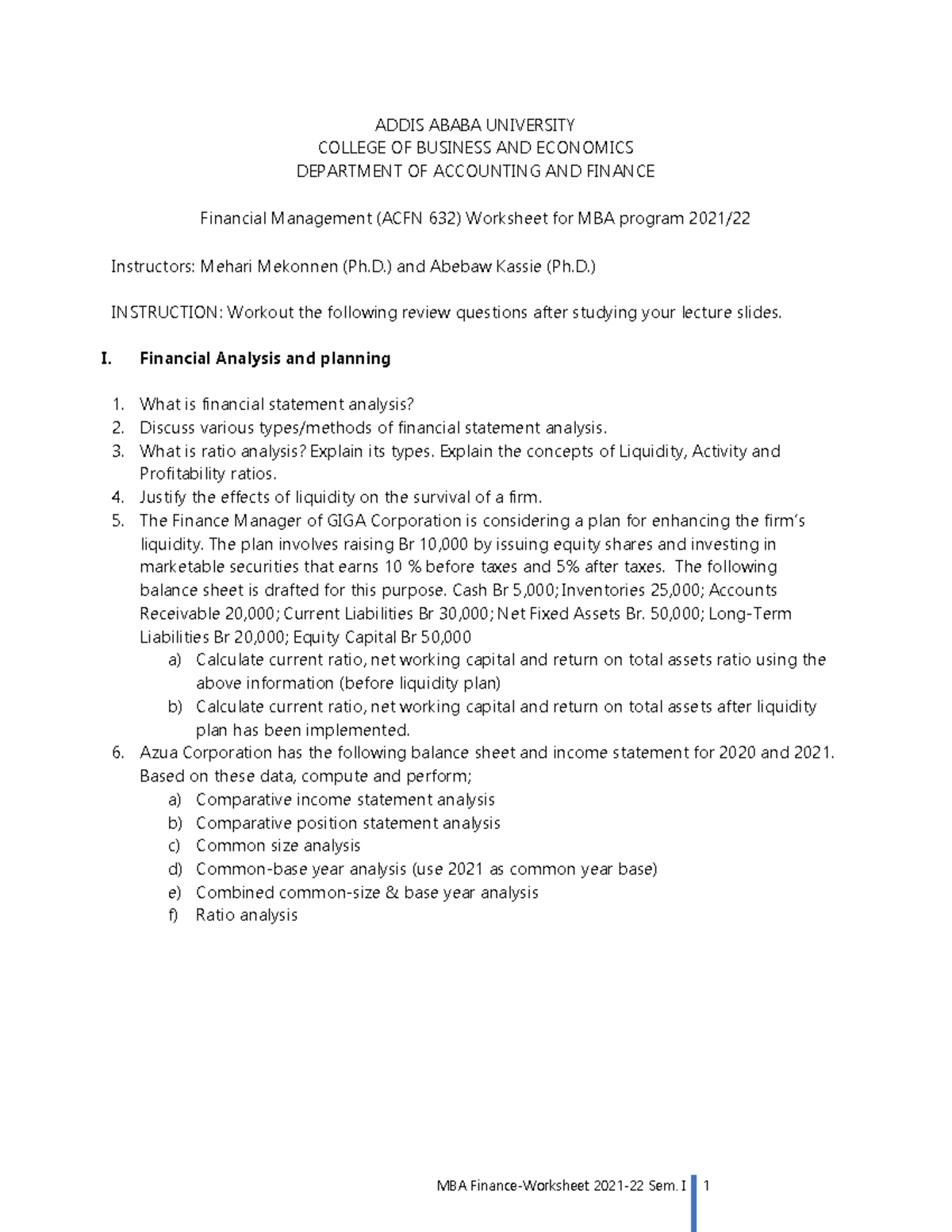 ADDIS ABABA UNIVERSITY
COLLEGE OF BUSINESS AND ECONOMICS
DEPARTMENT OF ACCOUNTING AND FINANCE

Financial Management (ACFN 632) Worksheet for MBA program 2021/22

Instructors: Mehari Mekonnen (Ph.D.) and Abebaw Kassie (Ph.D.)

INSTRUCTION: Workout the following review questions after studying your lecture slides.

I. Financial Analysis and planning

1. What is financial statement analysis?
2. Discuss various types/methods of financial statement analysis.
3. What is ratio analysis? Explain its types. Explain the concepts of Liquidity, Activity and Profitability ratios.
4. Justify the effects of liquidity on the survival of a firm.
5. The Finance Manager of GIGA Corporation is considering a plan for enhancing the firm's liquidity. The plan involves raising Br 10,000 by issuing equity shares and investing in marketable securities that earns 10 % before taxes and 5% after taxes. The following balance sheet is drafted for this purpose. Cash Br 5,000; Inventories 25,000; Accounts Receivable 20,000; Current Liabilities Br 30,000; Net Fixed Assets Br. 50,000; Long-Term Liabilities Br 20,000; Equity Capital Br 50,000
a) Calculate current ratio, net working capital and return on total assets ratio using the above information (before liquidity plan)
b) Calculate current ratio, net working capital and return on total assets after liquidity plan has been implemented.
6. Azua Corporation has the following balance sheet and income statement for 2020 and 2021. Based on these data, compute and perform;
a) Comparative income statement analysis
b) Comparative position statement analysis
c) Common size analysis
d) Common-base year analysis (use 2021 as common year base)
e) Combined common-size & base year analysis
f) Ratio analysis

MBA Finance-Worksheet 2021-22 Sem. I 1